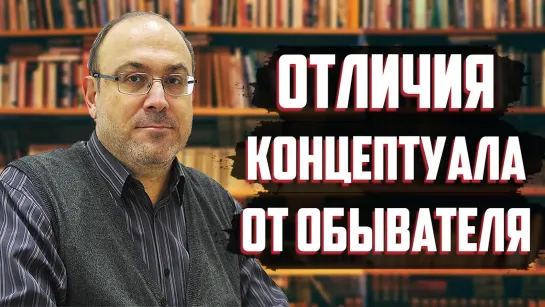 ОТЛИЧИЯ
КОНЦЕПТУАЛА
ОТ ОБЫВАТЕЛЯ